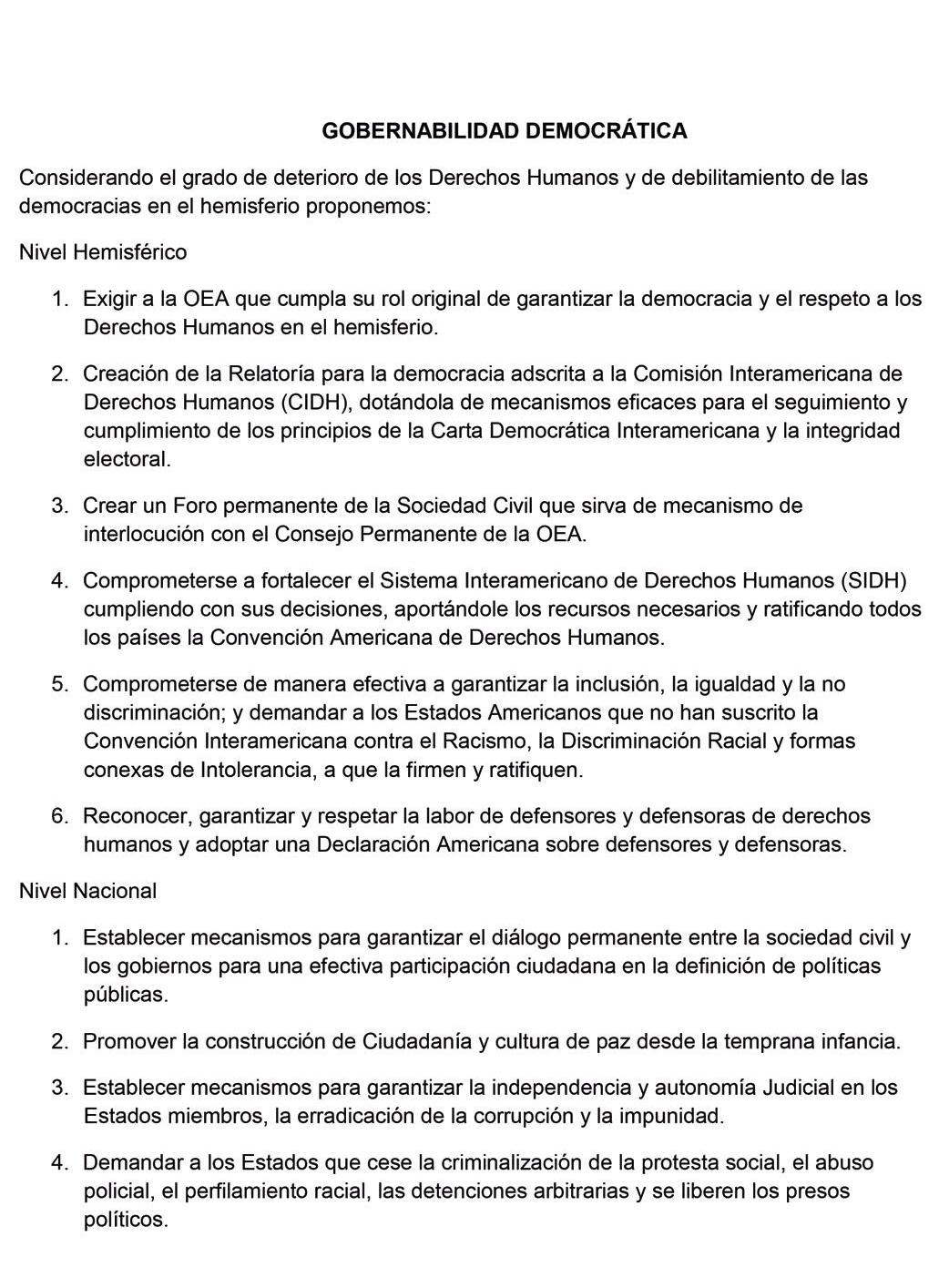 GOBERNABILIDAD DEMOCRÁTICA

Considerando el grado de deterioro de los Derechos Humanos y de debilitamiento de las democracias en el hemisferio proponemos:

Nivel Hemisférico

1. Exigir a la OEA que cumpla su rol original de garantizar la democracia y el respeto a los Derechos Humanos en el hemisferio.

2. Creación de la Relatoría para la democracia adscrita a la Comisión Interamericana de Derechos Humanos (CIDH), dotándola de mecanismos eficaces para el seguimiento y cumplimiento de los principios de la Carta Democrática Interamericana y la integridad electoral.

3. Crear un Foro permanente de la Sociedad Civil que sirva de mecanismo de interlocución con el Consejo Permanente de la OEA.

4. Comprometerse a fortalecer el Sistema Interamericano de Derechos Humanos (SIDH) cumpliendo con sus decisiones, aportándole los recursos necesarios y ratificando todos los países la Convención Americana de Derechos Humanos.

5. Comprometerse de manera efectiva a garantizar la inclusión, la igualdad y la no discriminación; y demandar a los Estados Americanos que no han suscrito la Convención Interamericana contra el Racismo, la Discriminación Racial y formas conexas de Intolerancia, a que la firmen y ratifiquen.

6. Reconocer, garantizar y respetar la labor de defensores y defensoras de derechos humanos y adoptar una Declaración Americana sobre defensores y defensoras.

Nivel Nacional

1. Establecer mecanismos para garantizar el diálogo permanente entre la sociedad civil y los gobiernos para una efectiva participación ciudadana en la definición de políticas públicas.

2. Promover la construcción de Ciudadanía y cultura de paz desde la temprana infancia.

3. Establecer mecanismos para garantizar la independencia y autonomía Judicial en los Estados miembros, la erradicación de la corrupción y la impunidad.

4. Demandar a los Estados que cese la criminalización de la protesta social, el abuso policial, el perfilamiento racial, las detenciones arbitrarias y se liberen los presos políticos.